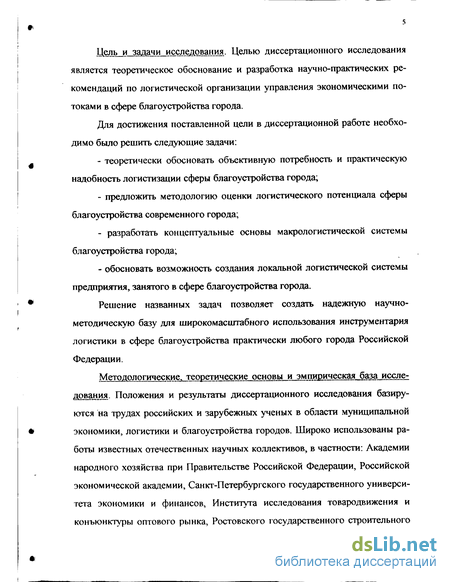 5

Цель и задачи исследования. Целью диссертационного исследования является теоретическое обоснование и разработка научно-практических рекомендаций по логистической организации управления экономическими потоками в сфере благоустройства города.

Для достижения поставленной цели в диссертационной работе необходимо было решить следующие задачи:

- теоретически обосновать объективную потребность и практическую надобность логистизации сферы благоустройства города;

- предложить методологию оценки логистического потенциала сферы благоустройства современного города;

- разработать концептуальные основы макрологистической системы благоустройства города;

- обосновать возможность создания локальной логистической системы предприятия, занятого в сфере благоустройства города.

Решение названных задач позволяет создать надежную научно-методическую базу для широкомасштабного использования инструментария логистики в сфере благоустройства практически любого города Российской Федерации.

Методологические, теоретические основы и эмпирическая база исследования. Положения и результаты диссертационного исследования базируются на трудах российских и зарубежных ученых в области муниципальной экономики, логистики и благоустройства городов. Широко использованы работы известных отечественных научных коллективов, в частности: Академии народного хозяйства при Правительстве Российской Федерации, Российской экономической академии, Санкт-Петербургского государственного университета экономики и финансов, Института исследования товародвижения и конъюнктуры оптового рынка, Ростовского государственного строительного

dsLib.net
библиотека диссертаций